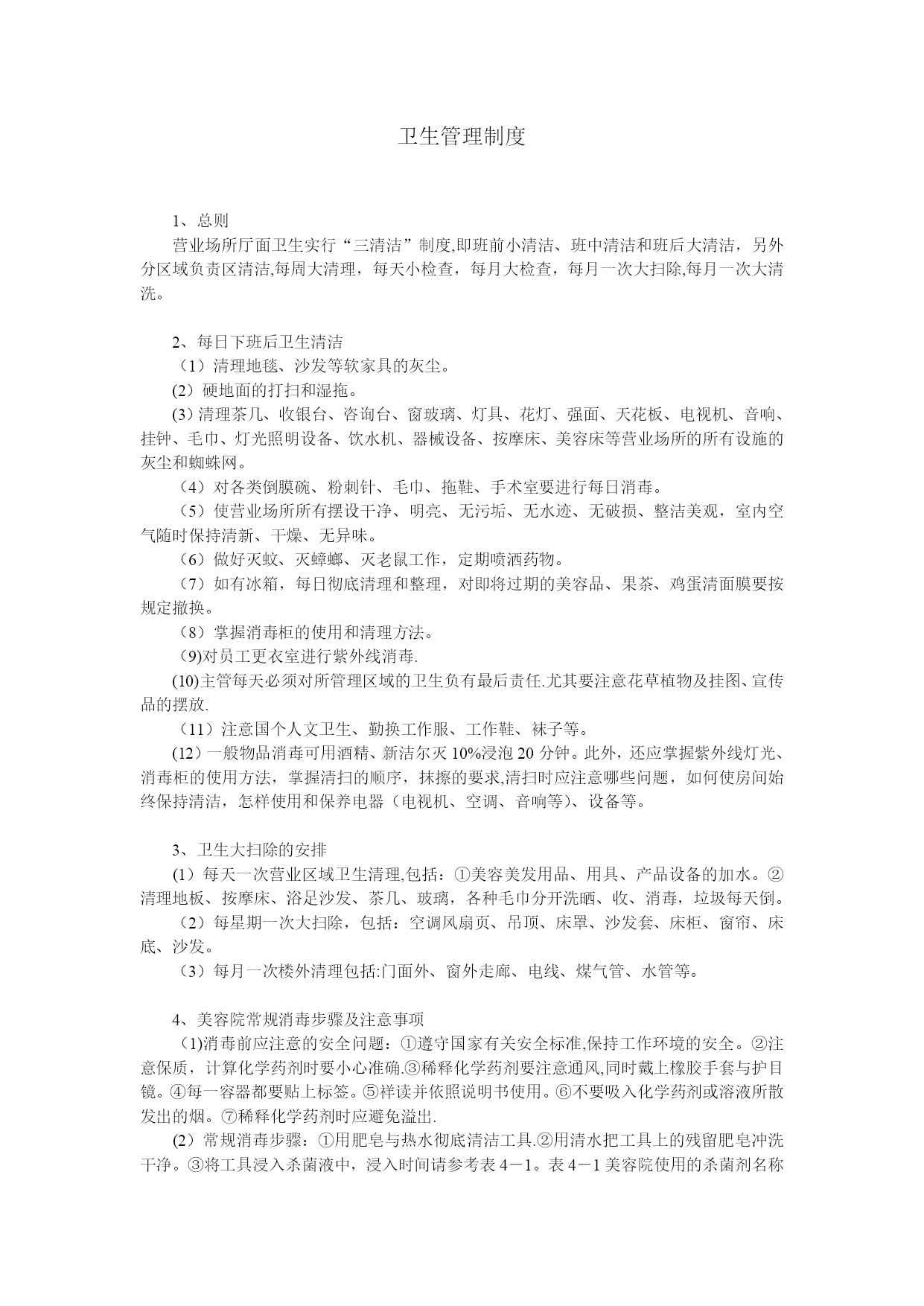 卫生管理制度

1、总则

营业场所厅面卫生实行“三清洁”制度,即班前小清洁、班中清洁和班后大清洁，另外分区域负责区清洁,每周大清理，每天小检查，每月大检查，每月一次大扫除,每月一次大清洗。

2、每日下班后卫生清洁

（1）清理地毯、沙发等软家具的灰尘。

(2）硬地面的打扫和湿拖。

(3）清理茶几、收银台、咨询台、窗玻璃、灯具、花灯、强面、天花板、电视机、音响、挂钟、毛巾、灯光照明设备、饮水机、器械设备、按摩床、美容床等营业场所的所有设施的灰尘和蜘蛛网。

（4）对各类倒膜碗、粉刺针、毛巾、拖鞋、手术室要进行每日消毒。

（5）使营业场所所有摆设干净、明亮、无污垢、无水迹、无破损、整洁美观，室内空气随时保持清新、干燥、无异味。

（6）做好灭蚊、灭蟑螂、灭老鼠工作，定期喷洒药物。

（7）如有冰箱，每日彻底清理和整理，对即将过期的美容品、果茶、鸡蛋清面膜要按规定撤换。

（8）掌握消毒柜的使用和清理方法。

（9)对员工更衣室进行紫外线消毒.

(10)主管每天必须对所管理区域的卫生负有最后责任.尤其要注意花草植物及挂图、宣传品的摆放.

（11）注意国个人文卫生、勤换工作服、工作鞋、袜子等。

(12）一般物品消毒可用酒精、新洁尔灭 10%浸泡 20 分钟。此外，还应掌握紫外线灯光、消毒柜的使用方法，掌握清扫的顺序，抹擦的要求,清扫时应注意哪些问题，如何使房间始终保持清洁，怎样使用和保养电器（电视机、空调、音响等)、设备等。

3、卫生大扫除的安排

(1）每天一次营业区域卫生清理,包括：①美容美发用品、用具、产品设备的加水。②清理地板、按摩床、浴足沙发、茶几、玻璃，各种毛巾分开洗晒、收、消毒，垃圾每天倒。

（2）每星期一次大扫除，包括：空调风扇页、吊顶、床罩、沙发套、床柜、窗帘、床底、沙发。

（3）每月一次楼外清理包括:门面外、窗外走廊、电线、煤气管、水管等。

4、美容院常规消毒步骤及注意事项

（1)消毒前应注意的安全问题：①遵守国家有关安全标准,保持工作环境的安全。②注意保质，计算化学药剂时要小心准确.③稀释化学药剂要注意通风,同时戴上橡胶手套与护目镜。④每一容器都要贴上标签。⑤祥读并依照说明书使用。⑥不要吸入化学药剂或溶液所散发出的烟。⑦稀释化学药剂时应避免溢出.

(2）常规消毒步骤：①用肥皂与热水彻底清洁工具.②用清水把工具上的残留肥皂冲洗干净。③将工具浸入杀菌液中，浸入时间请参考表 4－1。表 4－1 美容院使用的杀菌剂名称